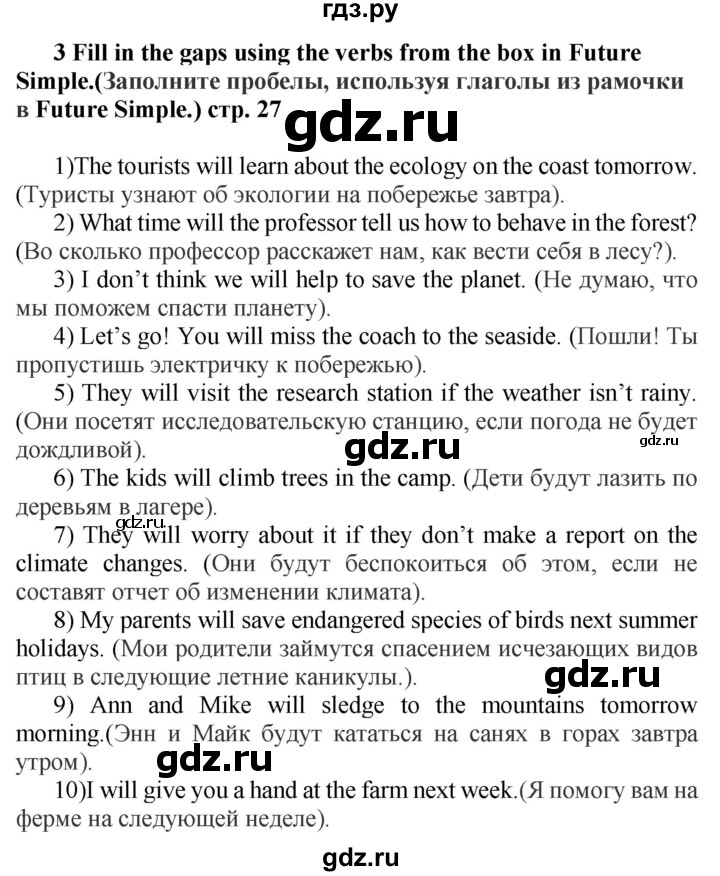 гдз.ру

3 Fill in the gaps using the verbs from the box in Future Simple.(Заполните пробелы, используя глаголы из рамочки в Future Simple.) стр. 27

gdz.ru

1)The tourists will learn about the ecology on the coast tomorrow. (Туристы узнают об экологии на побережье завтра).

2) What time will the professor tell us how to behave in the forest? (Во сколько профессор расскажет нам, как вести себя в лесу?).

3) I don't think we will help to save the planet. (Не думаю, что мы поможем спасти планету).

4) Let's go! You will miss the coach to the seaside. (Пошли! Ты пропустишь электричку к побережью).

5) They will visit the research station if the weather isn't rainy. (Они посетят исследовательскую станцию, если погода не будет дождливой).

gdz.ru

gdz.ru

6) The kids will climb trees in the camp. (Дети будут лазить по деревьям в лагере).

gdz.ru

7) They will worry about it if they don't make a report on the climate changes. (Они будут беспокоиться об этом, если не составят отчет об изменении климата).

8) My parents will save endangered species of birds next summer holidays. (Мои родители займутся спасением исчезающих видов птиц в следующие летние каникулы.).

gdz.ru

9) Ann and Mike will sledge to the mountains tomorrow morning.(Энн и Майк будут кататься на санях в горах завтра утром).

gdz.ru

10)I will give you a hand at the farm next week.(Я помогу вам на ферме на следующей неделе).

gdz.ru